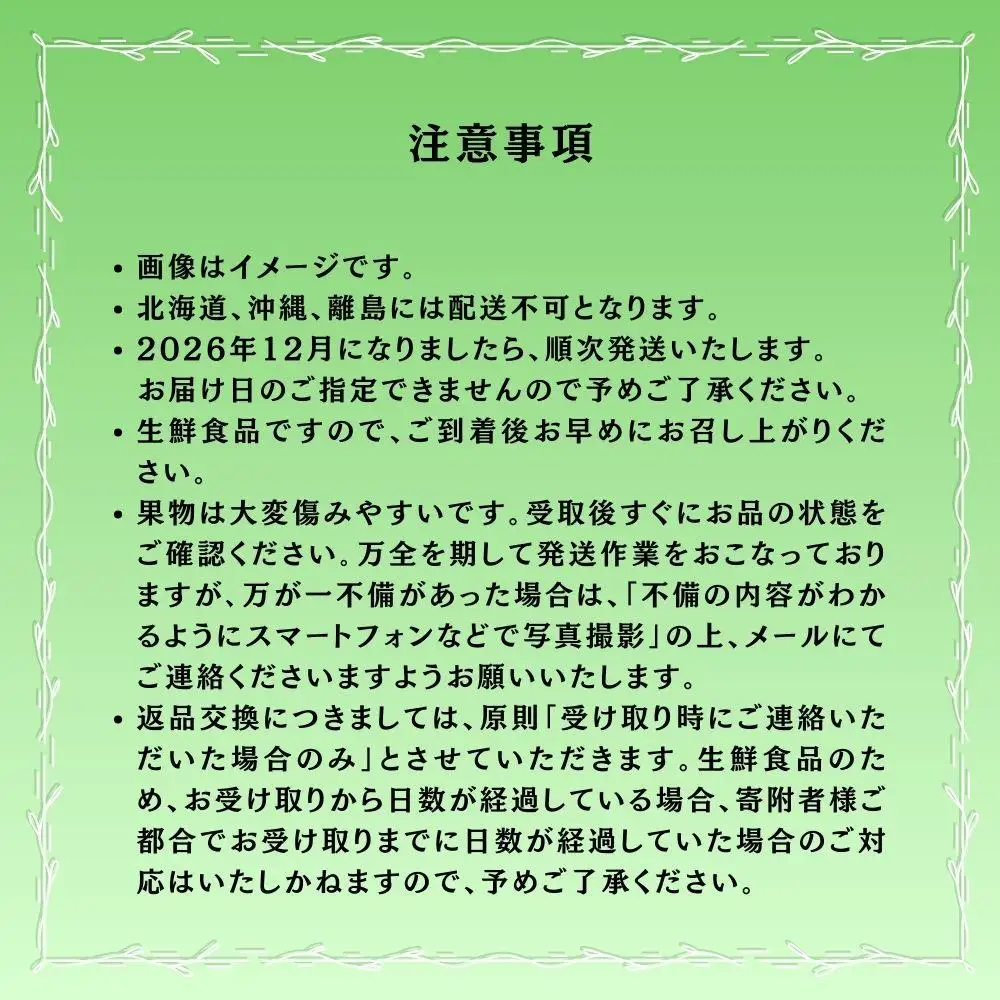 注意事項

• 画像はイメージです。
• 北海道、沖縄、離島には配送不可となります。
• 2026年12月になりましたら、順次発送いたします。お届け日のご指定できませんので予めご了承ください。
• 生鮮食品ですので、ご到着後お早めにお召し上がりください。
• 果物は大変傷みやすいです。受取後すぐにお品の状態をご確認ください。万全を期して発送作業をおこなっておりますが、万が一不備があった場合は、「不備の内容がわかるようにスマートフォンなどで写真撮影」の上、メールにてご連絡くださいますようお願いいたします。
• 返品交換につきましては、原則「受け取り時にご連絡いただいた場合のみ」とさせていただきます。生鮮食品のため、お受け取りから日数が経過している場合、寄附者様ご都合でお受け取りまでに日数が経過していた場合のご対応はいたしかねますので、予めご了承ください。